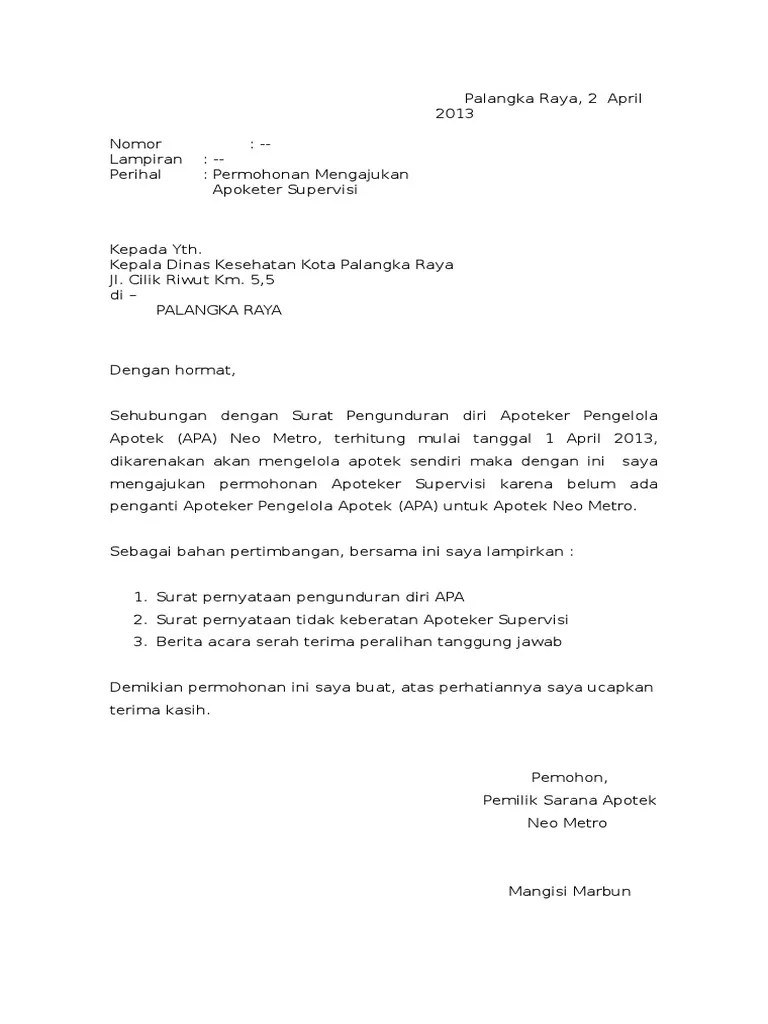 Palangka Raya, 2 April 2013

Nomor : --
Lampiran : --
Perihal : Permohonan Mengajukan Apoketer Supervisi

Kepada Yth.
Kepala Dinas Kesehatan Kota Palangka Raya
Jl. Cilik Riwut Km. 5,5
di –
PALANGKA RAYA

Dengan hormat,

Sehubungan dengan Surat Pengunduran diri Apoteker Pengelola Apotek (APA) Neo Metro, terhitung mulai tanggal 1 April 2013, dikarenakan akan mengelola apotek sendiri maka dengan ini saya mengajukan permohonan Apoteker Supervisi karena belum ada penganti Apoteker Pengelola Apotek (APA) untuk Apotek Neo Metro.

Sebagai bahan pertimbangan, bersama ini saya lampirkan :

1. Surat pernyataan pengunduran diri APA
2. Surat pernyataan tidak keberatan Apoteker Supervisi
3. Berita acara serah terima peralihan tanggung jawab

Demikian permohonan ini saya buat, atas perhatiannya saya ucapkan terima kasih.

Pemohon,
Pemilik Sarana Apotek
Neo Metro

Mangisi Marbun